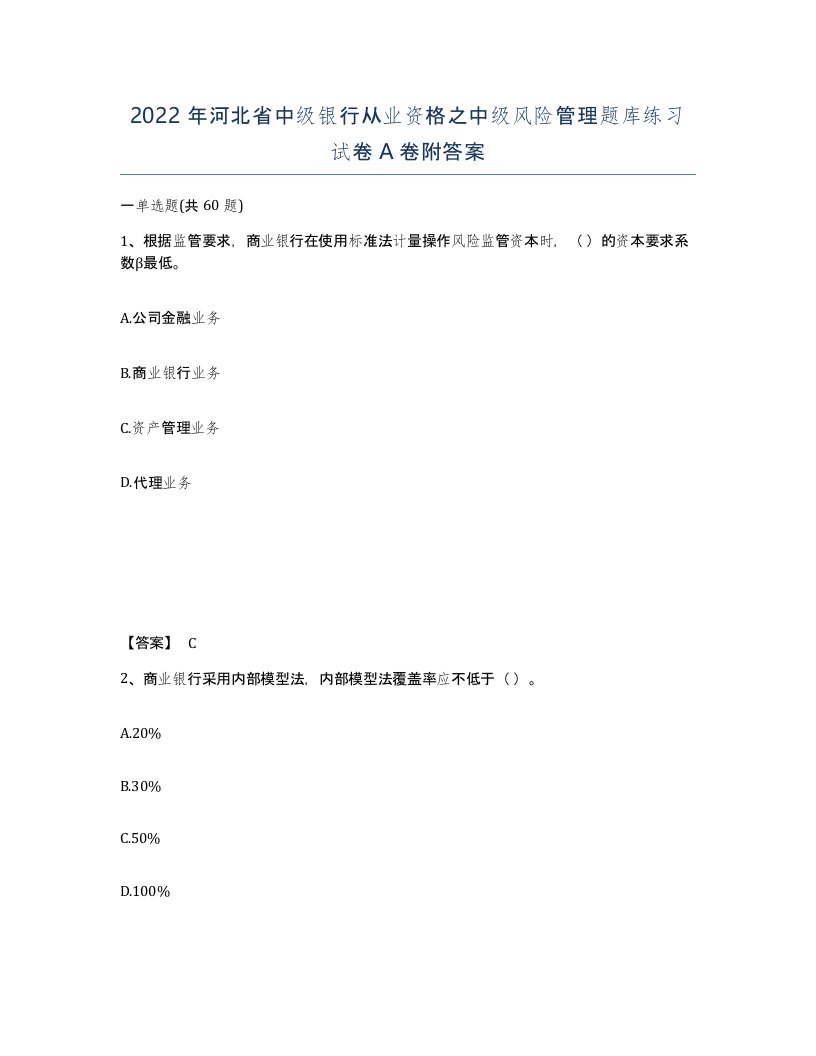 2022年河北省中级银行从业资格之中级风险管理题库练习试卷A卷附答案

一单选题(共60题)

1、根据监管要求，商业银行在使用标准法计量操作风险监管资本时，（）的资本要求系数β最低。

A.公司金融业务

B.商业银行业务

C.资产管理业务

D.代理业务

【答案】 C

2、商业银行采用内部模型法，内部模型法覆盖率应不低于（）。

A.20%

B.30%

C.50%

D.100%